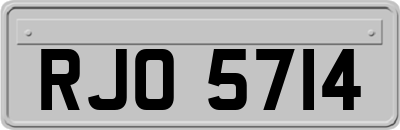 RJO 5714